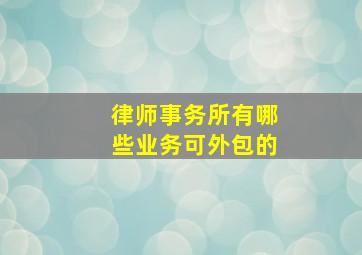 律师事务所有哪些业务可外包的